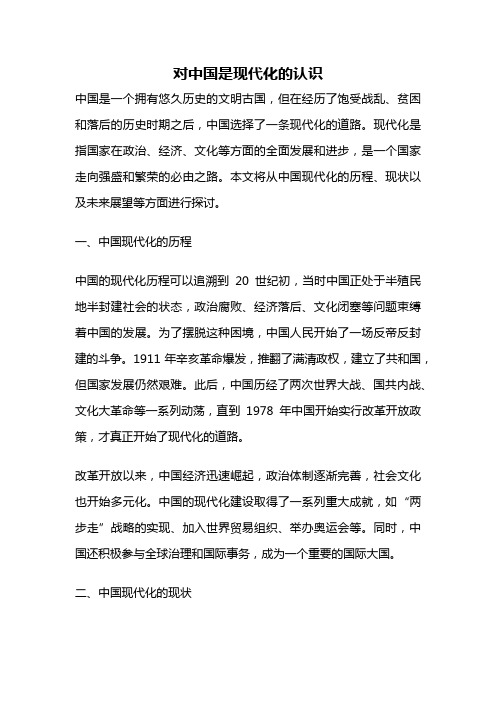 对中国是现代化的认识

中国是一个拥有悠久历史的文明古国，但在经历了饱受战乱、贫困和落后的历史时期之后，中国选择了一条现代化的道路。现代化是指国家在政治、经济、文化等方面的全面发展和进步，是一个国家走向强盛和繁荣的必由之路。本文将从中国现代化的历程、现状以及未来展望等方面进行探讨。

一、中国现代化的历程

中国的现代化历程可以追溯到 20 世纪初，当时中国正处于半殖民地半封建社会的状态，政治腐败、经济落后、文化闭塞等问题束缚着中国的发展。为了摆脱这种困境，中国人民开始了一场反帝反封建的斗争。1911 年辛亥革命爆发，推翻了满清政权，建立了共和国，但国家发展仍然艰难。此后，中国历经了两次世界大战、国共内战、文化大革命等一系列动荡，直到 1978 年中国开始实行改革开放政策，才真正开始了现代化的道路。

改革开放以来，中国经济迅速崛起，政治体制逐渐完善，社会文化也开始多元化。中国的现代化建设取得了一系列重大成就，如“两步走”战略的实现、加入世界贸易组织、举办奥运会等。同时，中国还积极参与全球治理和国际事务，成为一个重要的国际大国。

二、中国现代化的现状